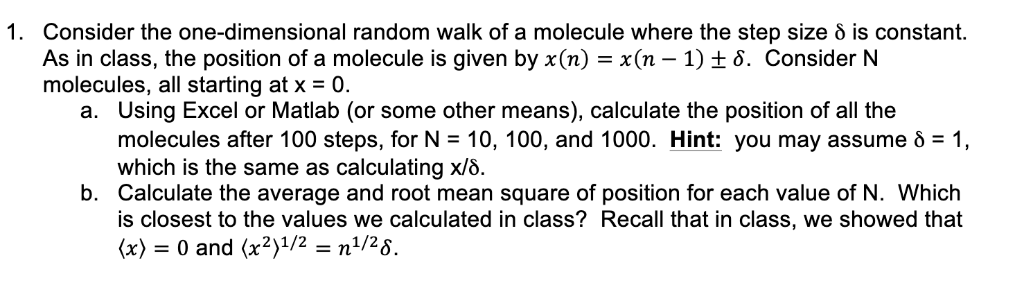 1. Consider the one-dimensional random walk of a molecule where the step size δ is constant. As in class, the position of a molecule is given by $x(n) = x(n-1) \pm \delta$. Consider N molecules, all starting at x = 0.

a. Using Excel or Matlab (or some other means), calculate the position of all the molecules after 100 steps, for N = 10, 100, and 1000. Hint: you may assume δ = 1, which is the same as calculating x/δ.

b. Calculate the average and root mean square of position for each value of N. Which is closest to the values we calculated in class? Recall that in class, we showed that $\langle x \rangle = 0$ and $\langle x^2 \rangle^{1/2} = n^{1/2}\delta$.